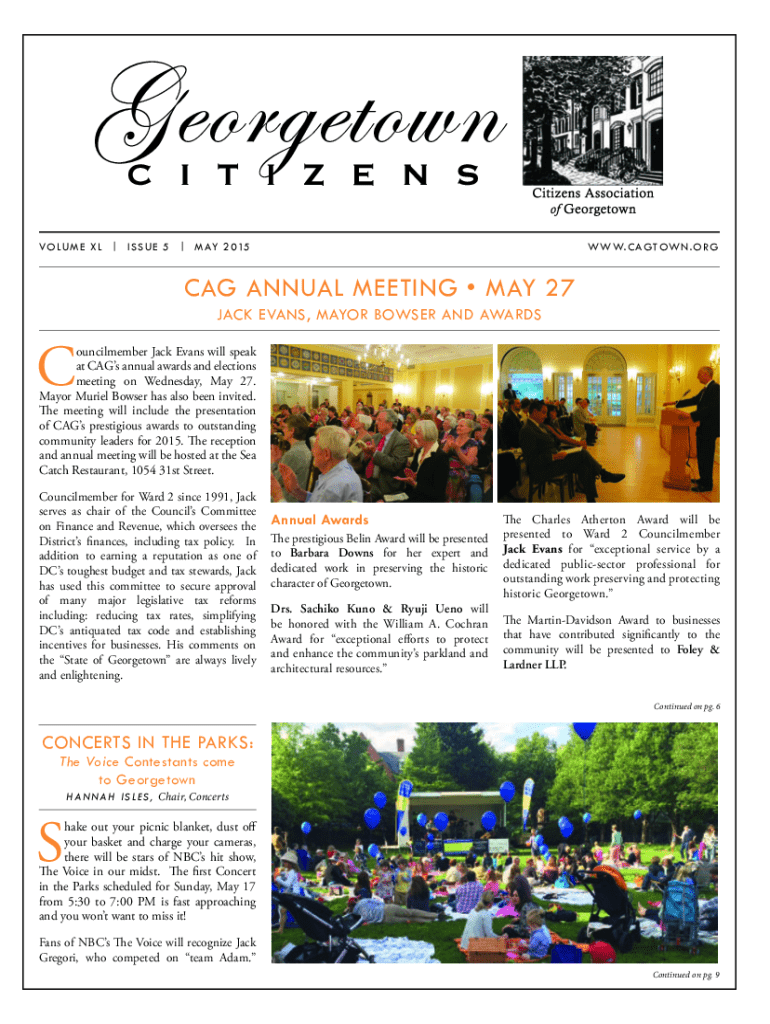 Georgetown
CITIZENS

Citizens Association of Georgetown

VOLUME XL | ISSUE 5 | MAY 2015

WWW.CAGTOWN.ORG

CAG ANNUAL MEETING • MAY 27

JACK EVANS, MAYOR BOWSER AND AWARDS

Councilmember Jack Evans will speak at CAG's annual awards and elections meeting on Wednesday, May 27. Mayor Muriel Bowser has also been invited. The meeting will include the presentation of CAG's prestigious awards to outstanding community leaders for 2015. The reception and annual meeting will be hosted at the Sea Catch Restaurant, 1054 31st Street.

Councilmember for Ward 2 since 1991, Jack serves as chair of the Council's Committee on Finance and Revenue, which oversees the District's finances, including tax policy. In addition to earning a reputation as one of DC's toughest budget and tax stewards, Jack has used this committee to secure approval of many major legislative tax reforms including: reducing tax rates, simplifying DC's antiquated tax code and establishing incentives for businesses. His comments on the "State of Georgetown" are always lively and enlightening.

Annual Awards

The prestigious Belin Award will be presented to Barbara Downs for her expert and dedicated work in preserving the historic character of Georgetown.

Drs. Sachiko Kuno & Ryuji Ueno will be honored with the William A. Cochran Award for "exceptional efforts to protect and enhance the community's parkland and architectural resources."

The Charles Atherton Award will be presented to Ward 2 Councilmember Jack Evans for "exceptional service by a dedicated public-sector professional for outstanding work preserving and protecting historic Georgetown."

The Martin-Davidson Award to businesses that have contributed significantly to the community will be presented to Foley & Lardner LLP.

Continued on pg. 6

CONCERTS IN THE PARKS:
The Voice Contestants come to Georgetown

HANNAH ISLES, Chair, Concerts

Shake out your picnic blanket, dust off your basket and charge your cameras, there will be stars of NBC's hit show, The Voice in our midst. The first Concert in the Parks scheduled for Sunday, May 17 from 5:30 to 7:00 PM is fast approaching and you won't want to miss it!

Fans of NBC's The Voice will recognize Jack Gregori, who competed on "team Adam."

Continued on pg. 9